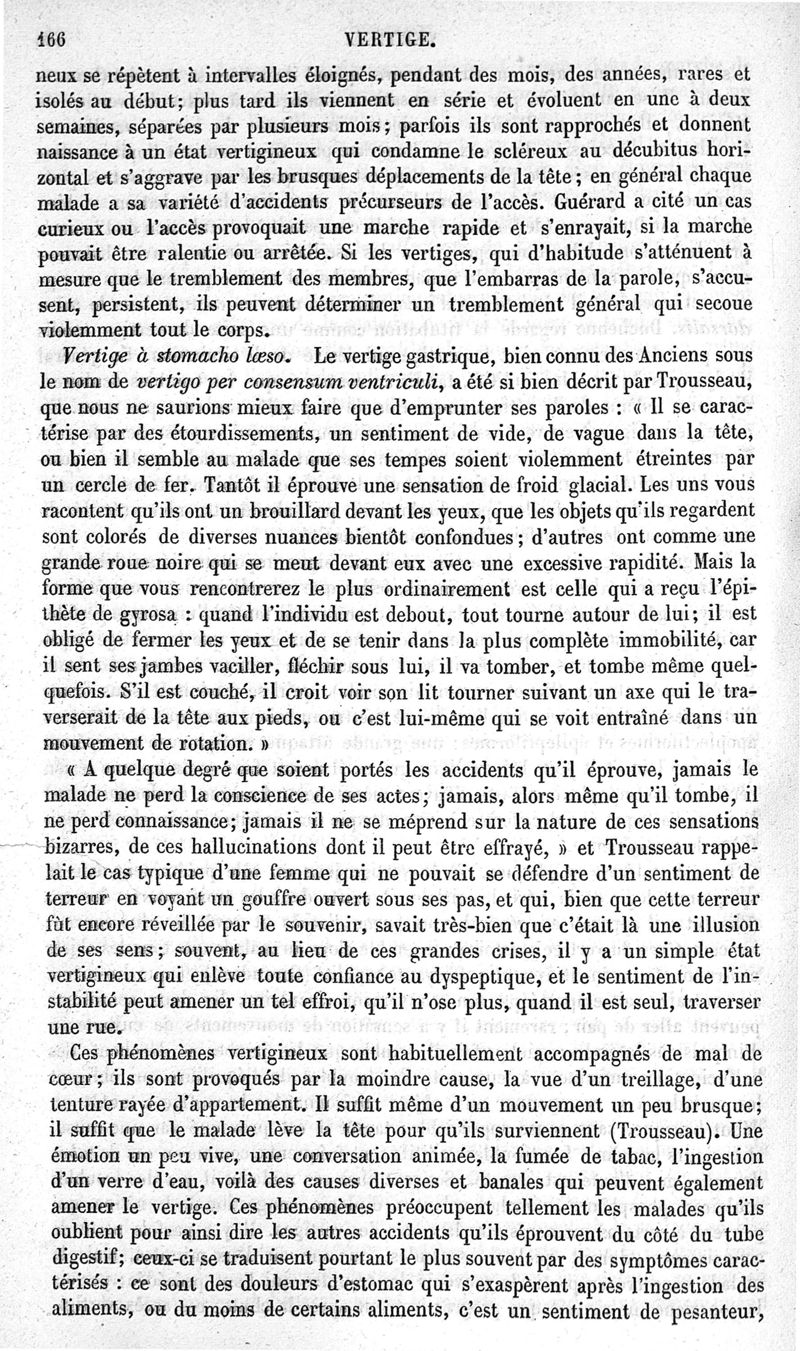 166 VERTIGE.

neux se répètent à intervalles éloignés, pendant des mois, des années, rares et isolés au début; plus tard ils viennent en série et évoluent en une à deux semaines, séparées par plusieurs mois; parfois ils sont rapprochés et donnent naissance à un état vertigineux qui condamne le scléreux au décubitus horizontal et s'aggrave par les brusques déplacements de la tête; en général chaque malade a sa variété d'accidents précurseurs de l'accès. Guérard a cité un cas curieux ou l'accès provoquait une marche rapide et s'enrayait, si la marche pouvait être ralentie ou arrêtée. Si les vertiges, qui d'habitude s'atténuent à mesure que le tremblement des membres, que l'embarras de la parole, s'accusent, persistent, ils peuvent déterminer un tremblement général qui secoue violemment tout le corps.

Vertige à stomacho læso. Le vertige gastrique, bien connu des Anciens sous le nom de vertigo per consensum ventriculi, a été si bien décrit par Trousseau, que nous ne saurions mieux faire que d'emprunter ses paroles : « Il se caractérise par des étourdissements, un sentiment de vide, de vague dans la tête, ou bien il semble au malade que ses tempes soient violemment étreintes par un cercle de fer. Tantôt il éprouve une sensation de froid glacial. Les uns vous racontent qu'ils ont un brouillard devant les yeux, que les objets qu'ils regardent sont colorés de diverses nuances bientôt confondues; d'autres ont comme une grande roue noire qui se meut devant eux avec une excessive rapidité. Mais la forme que vous rencontrerez le plus ordinairement est celle qui a reçu l'épithète de gyrosa : quand l'individu est debout, tout tourne autour de lui; il est obligé de fermer les yeux et de se tenir dans la plus complète immobilité, car il sent ses jambes vaciller, fléchir sous lui, il va tomber, et tombe même quelquefois. S'il est couché, il croit voir son lit tourner suivant un axe qui le traverserait de la tête aux pieds, ou c'est lui-même qui se voit entraîné dans un mouvement de rotation. »

« A quelque degré que soient portés les accidents qu'il éprouve, jamais le malade ne perd la conscience de ses actes; jamais, alors même qu'il tombe, il ne perd connaissance; jamais il ne se méprend sur la nature de ces sensations bizarres, de ces hallucinations dont il peut être effrayé, » et Trousseau rappelait le cas typique d'une femme qui ne pouvait se défendre d'un sentiment de terreur en voyant un gouffre ouvert sous ses pas, et qui, bien que cette terreur fût encore réveillée par le souvenir, savait très-bien que c'était là une illusion de ses sens; souvent, au lieu de ces grandes crises, il y a un simple état vertigineux qui enlève toute confiance au dyspeptique, et le sentiment de l'instabilité peut amener un tel effroi, qu'il n'ose plus, quand il est seul, traverser une rue.

Ces phénomènes vertigineux sont habituellement accompagnés de mal de cœur; ils sont provoqués par la moindre cause, la vue d'un treillage, d'une tenture rayée d'appartement. Il suffit même d'un mouvement un peu brusque; il suffit que le malade lève la tête pour qu'ils surviennent (Trousseau). Une émotion un peu vive, une conversation animée, la fumée de tabac, l'ingestion d'un verre d'eau, voilà des causes diverses et banales qui peuvent également amener le vertige. Ces phénomènes préoccupent tellement les malades qu'ils oublient pour ainsi dire les autres accidents qu'ils éprouvent du côté du tube digestif; ceux-ci se traduisent pourtant le plus souvent par des symptômes caractérisés : ce sont des douleurs d'estomac qui s'exaspèrent après l'ingestion des aliments, ou du moins de certains aliments, c'est un sentiment de pesanteur,